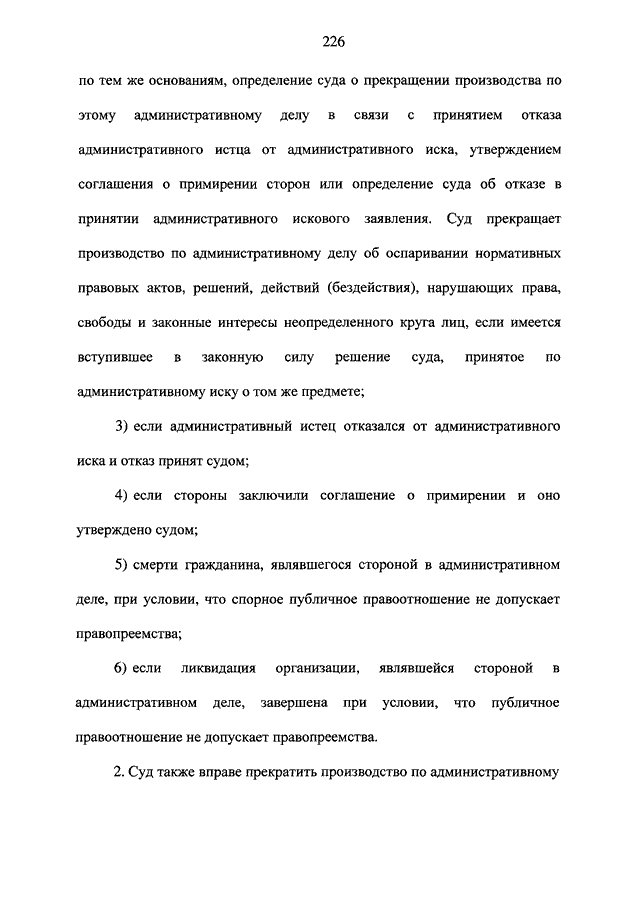 226

по тем же основаниям, определение суда о прекращении производства по этому административному делу в связи с принятием отказа административного истца от административного иска, утверждением соглашения о примирении сторон или определение суда об отказе в принятии административного искового заявления. Суд прекращает производство по административному делу об оспаривании нормативных правовых актов, решений, действий (бездействия), нарушающих права, свободы и законные интересы неопределенного круга лиц, если имеется вступившее в законную силу решение суда, принятое по административному иску о том же предмете;

3) если административный истец отказался от административного иска и отказ принят судом;

4) если стороны заключили соглашение о примирении и оно утверждено судом;

5) смерти гражданина, являвшегося стороной в административном деле, при условии, что спорное публичное правоотношение не допускает правопреемства;

6) если ликвидация организации, являвшейся стороной в административном деле, завершена при условии, что публичное правоотношение не допускает правопреемства.

2. Суд также вправе прекратить производство по административному